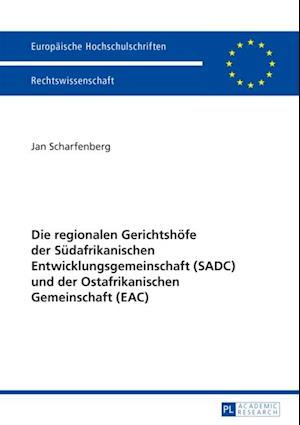 Europäische Hochschulschriften

Rechtswissenschaft

Jan Scharfenberg

Die regionalen Gerichtshöfe der Südafrikanischen Entwicklungsgemeinschaft (SADC) und der Ostafrikanischen Gemeinschaft (EAC)

PL ACADEMIC RESEARCH